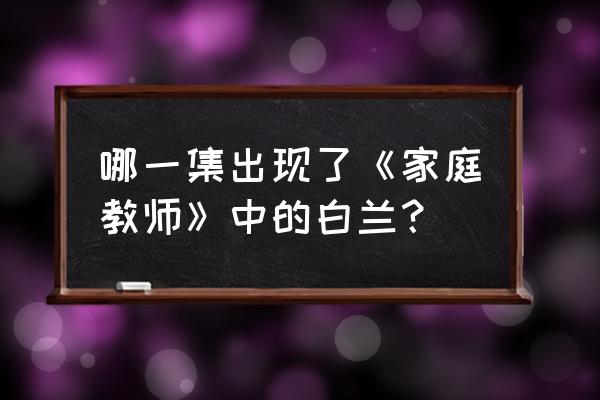 哪一集出现了《家庭教师》中的白兰？